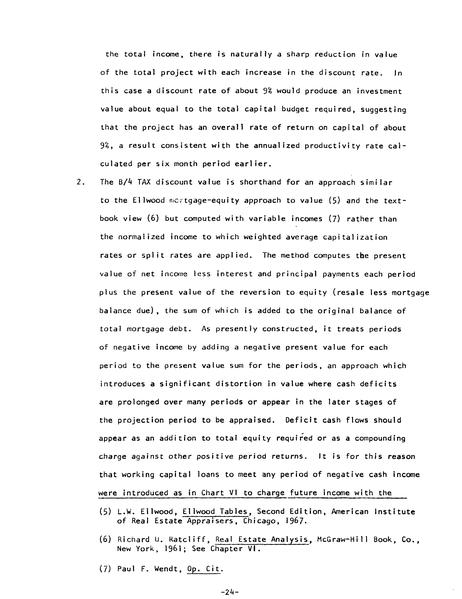 the total income, there is naturally a sharp reduction in value of the total project with each increase in the discount rate. In this case a discount rate of about 9% would produce an investment value about equal to the total capital budget required, suggesting that the project has an overall rate of return on capital of about 9%, a result consistent with the annualized productivity rate calculated per six month period earlier.

2. The B/4 TAX discount value is shorthand for an approach similar to the Ellwood mortgage-equity approach to value (5) and the textbook view (6) but computed with variable incomes (7) rather than the normalized income to which weighted average capitalization rates or split rates are applied. The method computes the present value of net income less interest and principal payments each period plus the present value of the reversion to equity (resale less mortgage balance due), the sum of which is added to the original balance of total mortgage debt. As presently constructed, it treats periods of negative income by adding a negative present value for each period to the present value sum for the periods, an approach which introduces a significant distortion in value where cash deficits are prolonged over many periods or appear in the later stages of the projection period to be appraised. Deficit cash flows should appear as an addition to total equity required or as a compounding charge against other positive period returns. It is for this reason that working capital loans to meet any period of negative cash income were introduced as in Chart VI to charge future income with the

(5) L.W. Ellwood, Ellwood Tables, Second Edition, American Institute of Real Estate Appraisers, Chicago, 1967.

(6) Richard U. Ratcliff, Real Estate Analysis, McGraw-Hill Book, Co., New York, 1961; See Chapter VI.

(7) Paul F. Wendt, Op. Cit.

-24-